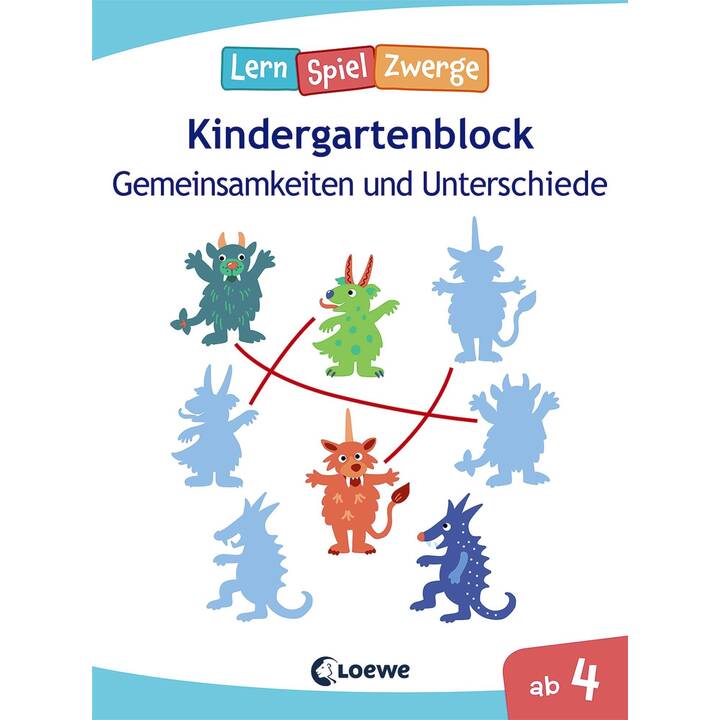 Lern Spiel Zwerge

Kindergartenblock
Gemeinsamkeiten und Unterschiede

Loewe

ab 4